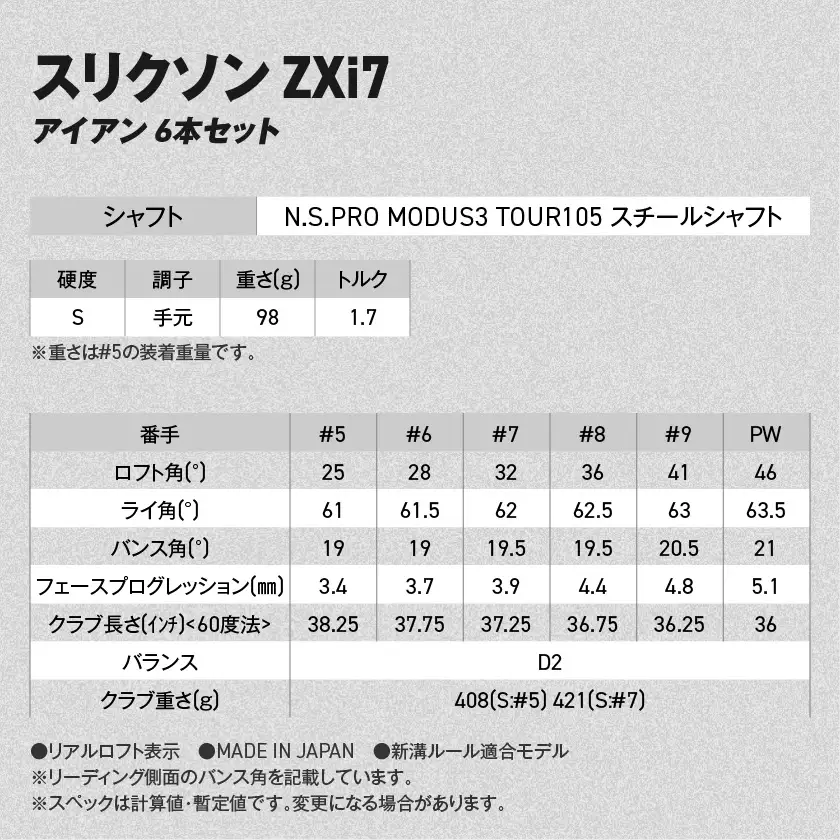 スリクソン ZXi7
アイアン 6本セット

| シャフト | N.S.PRO MODUS3 TOUR105 スチールシャフト |
|---|---|

| 硬度 | 調子 | 重さ(g) | トルク |
|---|---|---|---|
| S | 手元 | 98 | 1.7 |

※重さは#5の装着重量です。

| 番手 | #5 | #6 | #7 | #8 | #9 | PW |
|---|---|---|---|---|---|---|
| ロフト角(°) | 25 | 28 | 32 | 36 | 41 | 46 |
| ライ角(°) | 61 | 61.5 | 62 | 62.5 | 63 | 63.5 |
| バンス角(°) | 19 | 19 | 19.5 | 19.5 | 20.5 | 21 |
| フェースプログレッション(㎜) | 3.4 | 3.7 | 3.9 | 4.4 | 4.8 | 5.1 |
| クラブ長さ(インチ)<60度法> | 38.25 | 37.75 | 37.25 | 36.75 | 36.25 | 36 |
| バランス | D2 | | | | | |
| クラブ重さ(g) | 408(S:#5) 421(S:#7) | | | | | |

●リアルロフト表示 ●MADE IN JAPAN ●新溝ルール適合モデル
※リーディング側面のバンス角を記載しています。
※スペックは計算値・暫定値です。変更になる場合があります。